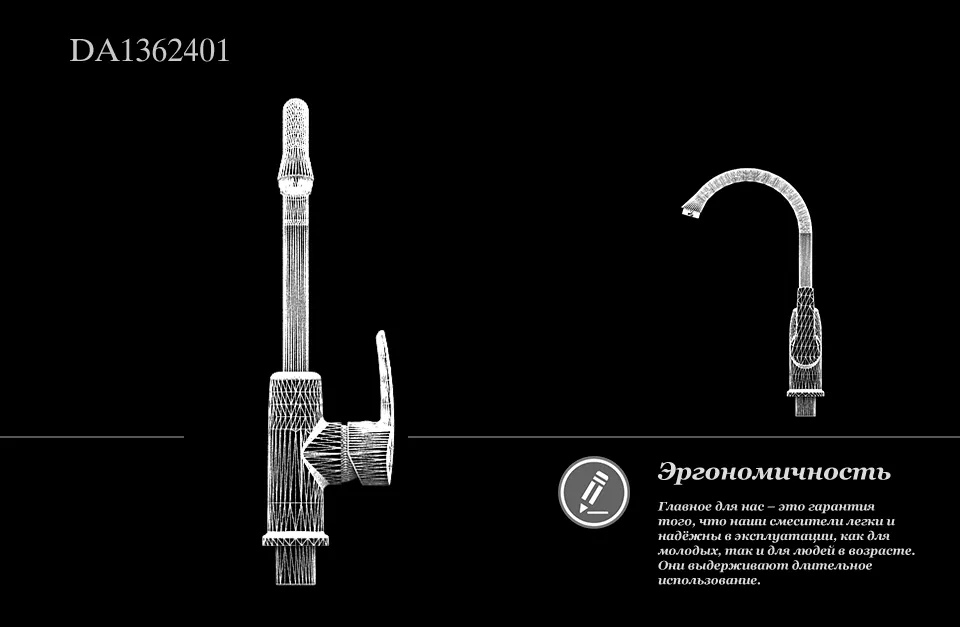 DA1362401

Эргономичность

Главное для нас – это гарантия того, что наши смесители легки и надёжны в эксплуатации, как для молодых, так и для людей в возрасте. Они выдерживают длительное использование.